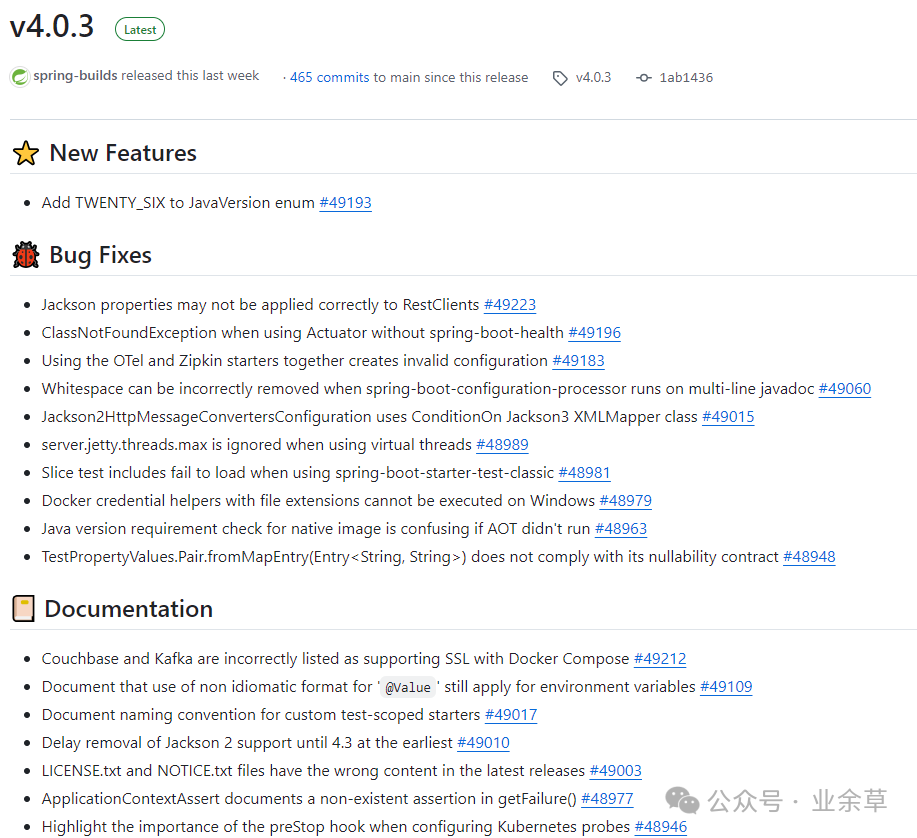 v4.0.3 Latest

spring-builds released this last week · 465 commits to main since this release v4.0.3 1ab1436

New Features

- Add TWENTY_SIX to JavaVersion enum #49193

Bug Fixes

- Jackson properties may not be applied correctly to RestClients #49223
- ClassNotFoundException when using Actuator without spring-boot-health #49196
- Using the OTel and Zipkin starters together creates invalid configuration #49183
- Whitespace can be incorrectly removed when spring-boot-configuration-processor runs on multi-line javadoc #49060
- Jackson2HttpMessageConvertersConfiguration uses ConditionOn Jackson3 XMLMapper class #49015
- server.jetty.threads.max is ignored when using virtual threads #48989
- Slice test includes fail to load when using spring-boot-starter-test-classic #48981
- Docker credential helpers with file extensions cannot be executed on Windows #48979
- Java version requirement check for native image is confusing if AOT didn't run #48963
- TestPropertyValues.Pair.fromMapEntry(Entry<String, String>) does not comply with its nullability contract #48948

Documentation

- Couchbase and Kafka are incorrectly listed as supporting SSL with Docker Compose #49212
- Document that use of non idiomatic format for '@Value' still apply for environment variables #49109
- Document naming convention for custom test-scoped starters #49017
- Delay removal of Jackson 2 support until 4.3 at the earliest #49010
- LICENSE.txt and NOTICE.txt files have the wrong content in the latest releases #49003
- ApplicationContextAssert documents a non-existent assertion in getFailure() #48977
- Highlight the importance of the preStop hook when configuring Kubernetes probes #48946

公众号 · 业余草